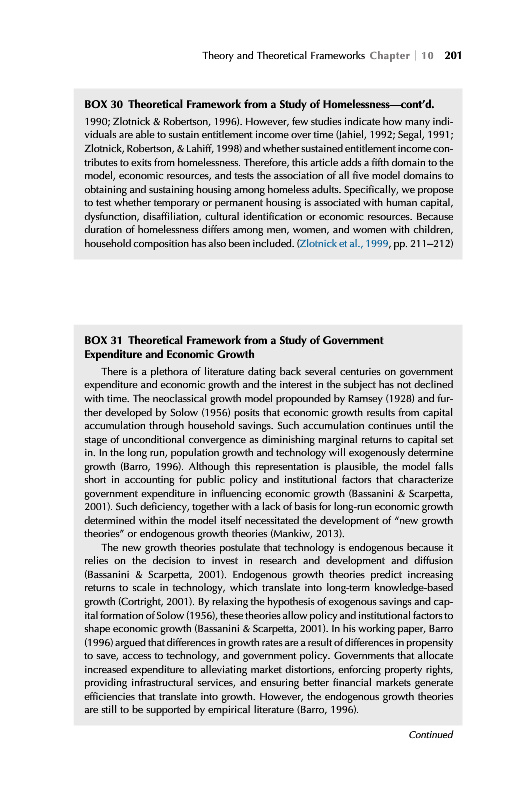 Theory and Theoretical Frameworks Chapter | 10 201

BOX 30 Theoretical Framework from a Study of Homelessness—cont'd.

1990; Zlotnick & Robertson, 1996). However, few studies indicate how many individuals are able to sustain entitlement income over time (Jahiel, 1992; Segal, 1991; Zlotnick, Robertson, & Lahiff, 1998) and whether sustained entitlement income contributes to exits from homelessness. Therefore, this article adds a fifth domain to the model, economic resources, and tests the association of all five model domains to obtaining and sustaining housing among homeless adults. Specifically, we propose to test whether temporary or permanent housing is associated with human capital, dysfunction, disaffiliation, cultural identification or economic resources. Because duration of homelessness differs among men, women, and women with children, household composition has also been included. (Zlotnick et al., 1999, pp. 211–212)

BOX 31 Theoretical Framework from a Study of Government Expenditure and Economic Growth

There is a plethora of literature dating back several centuries on government expenditure and economic growth and the interest in the subject has not declined with time. The neoclassical growth model propounded by Ramsey (1928) and further developed by Solow (1956) posits that economic growth results from capital accumulation through household savings. Such accumulation continues until the stage of unconditional convergence as diminishing marginal returns to capital set in. In the long run, population growth and technology will exogenously determine growth (Barro, 1996). Although this representation is plausible, the model falls short in accounting for public policy and institutional factors that characterize government expenditure in influencing economic growth (Bassanini & Scarpetta, 2001). Such deficiency, together with a lack of basis for long-run economic growth determined within the model itself necessitated the development of "new growth theories" or endogenous growth theories (Mankiw, 2013).

The new growth theories postulate that technology is endogenous because it relies on the decision to invest in research and development and diffusion (Bassanini & Scarpetta, 2001). Endogenous growth theories predict increasing returns to scale in technology, which translate into long-term knowledge-based growth (Cortright, 2001). By relaxing the hypothesis of exogenous savings and capital formation of Solow (1956), these theories allow policy and institutional factors to shape economic growth (Bassanini & Scarpetta, 2001). In his working paper, Barro (1996) argued that differences in growth rates are a result of differences in propensity to save, access to technology, and government policy. Governments that allocate increased expenditure to alleviating market distortions, enforcing property rights, providing infrastructural services, and ensuring better financial markets generate efficiencies that translate into growth. However, the endogenous growth theories are still to be supported by empirical literature (Barro, 1996).

Continued